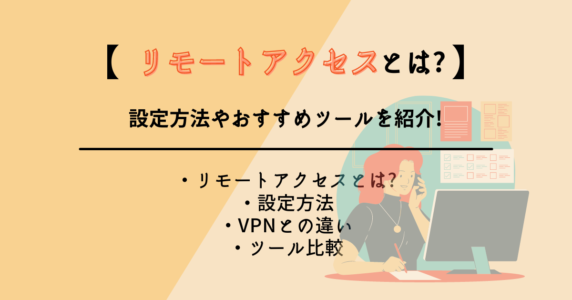 【 リモートアクセスとは?】

設定方法やおすすめツールを紹介!

・リモートアクセスとは?
・設定方法
・VPNとの違い
・ツール比較